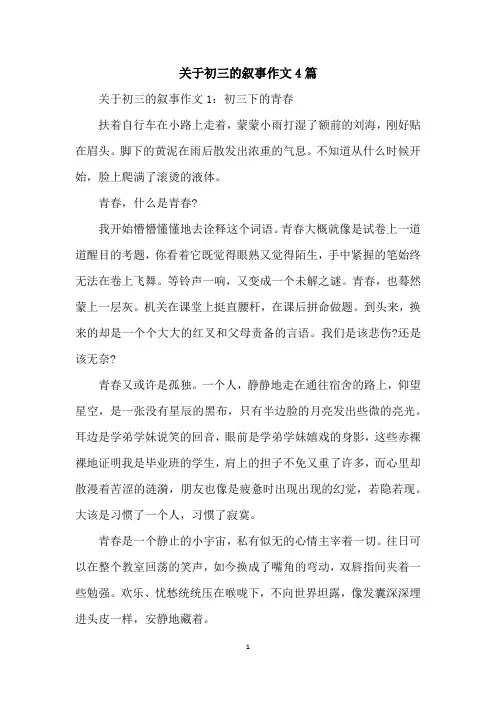 关于初三的叙事作文4篇

关于初三的叙事作文1：初三下的青春

扶着自行车在小路上走着，蒙蒙小雨打湿了额前的刘海，刚好贴在眉头。脚下的黄泥在雨后散发出浓重的气息。不知道从什么时候开始，脸上爬满了滚烫的液体。

青春，什么是青春?

我开始懵懵懂懂地去诠释这个词语。青春大概就像是试卷上一道道醒目的考题，你看着它既觉得眼熟又觉得陌生，手中紧握的笔始终无法在卷上飞舞。等铃声一响，又变成一个未解之谜。青春，也蓦然蒙上一层灰。机关在课堂上挺直腰杆，在课后拼命做题。到头来，换来的却是一个个大大的红叉和父母责备的言语。我们是该悲伤?还是该无奈?

青春又或许是孤独。一个人，静静地走在通往宿舍的路上，仰望星空，是一张没有星辰的黑布，只有半边脸的月亮发出些微的亮光。耳边是学弟学妹说笑的回音，眼前是学弟学妹嬉戏的身影，这些赤裸裸地证明我是毕业班的学生，肩上的担子不免又重了许多，而心里却散漫着苦涩的涟漪，朋友也像是疲惫时出现出现的幻觉，若隐若现。大该是习惯了一个人，习惯了寂寞。

青春是一个静止的小宇宙，私有似无的心情主宰着一切。往日可以在整个教室回荡的笑声，如今换成了嘴角的弯动，双唇指间夹着一些勉强。欢乐、忧愁统统压在喉咙下，不向世界坦露，像发囊深深埋进头皮一样，安静地藏着。

1